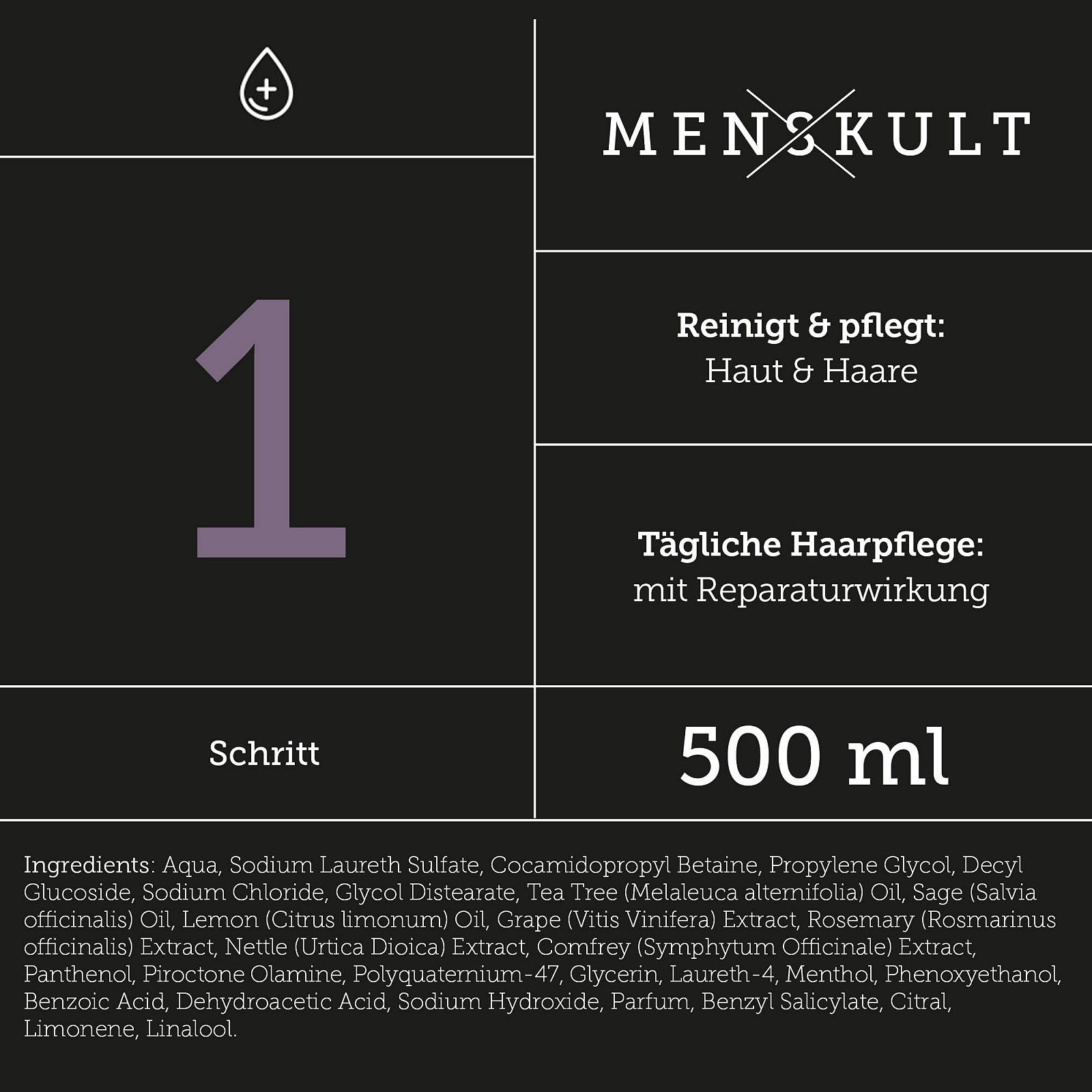 MENSKULT

1

Reinigt & pflegt:
Haut & Haare

Tägliche Haarpflege:
mit Reparaturwirkung

Schritt

500 ml

Ingredients: Aqua, Sodium Laureth Sulfate, Cocamidopropyl Betaine, Propylene Glycol, Decyl Glucoside, Sodium Chloride, Glycol Distearate, Tea Tree (Melaleuca alternifolia) Oil, Sage (Salvia officinalis) Oil, Lemon (Citrus limonum) Oil, Grape (Vitis Vinifera) Extract, Rosemary (Rosmarinus officinalis) Extract, Nettle (Urtica Dioica) Extract, Comfrey (Symphytum Officinale) Extract, Panthenol, Piroctone Olamine, Polyquaternium-47, Glycerin, Laureth-4, Menthol, Phenoxyethanol, Benzoic Acid, Dehydroacetic Acid, Sodium Hydroxide, Parfum, Benzyl Salicylate, Citral, Limonene, Linalool.